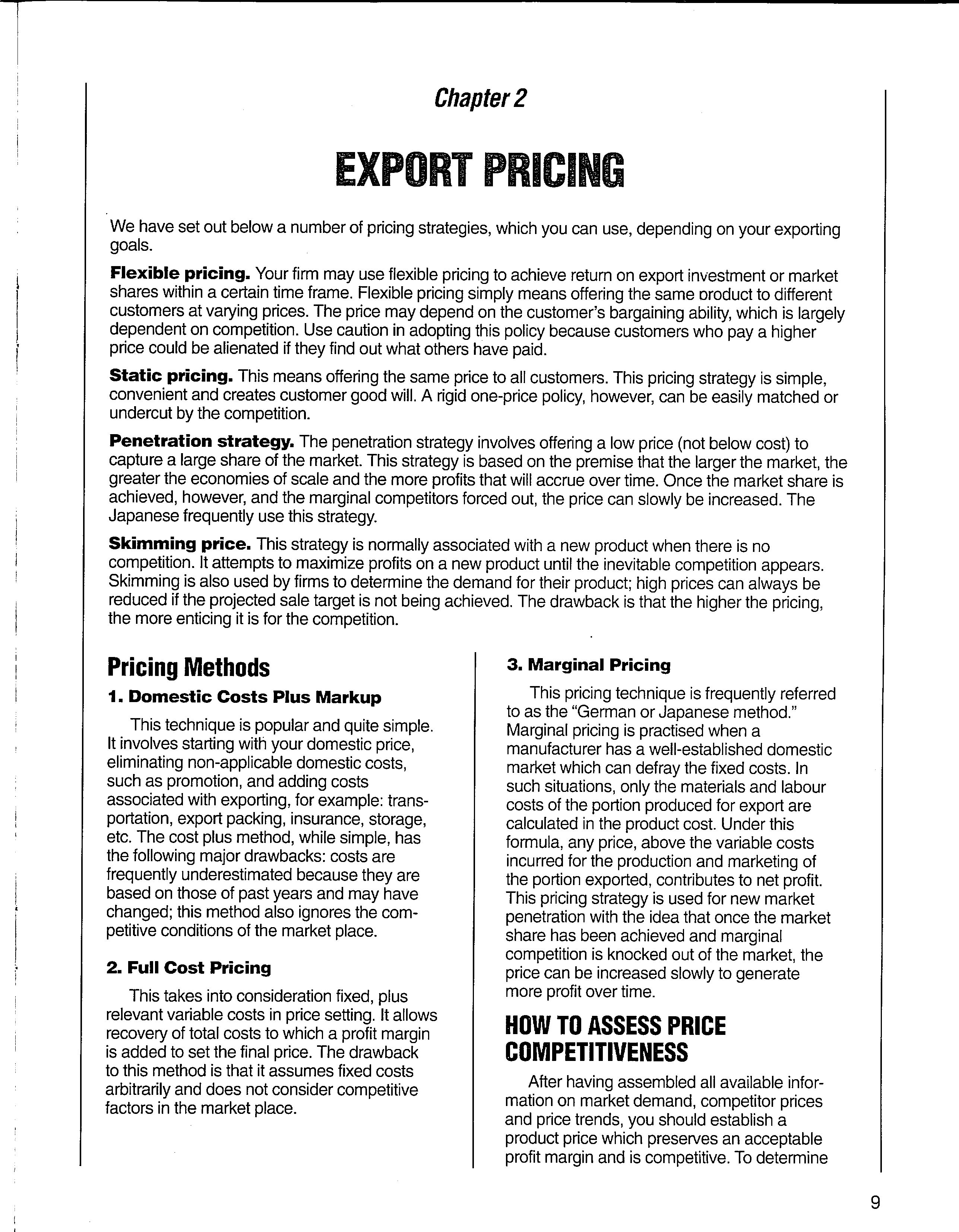 Chapter 2

EXPORT PRICING

We have set out below a number of pricing strategies, which you can use, depending on your exporting goals.

Flexible pricing. Your firm may use flexible pricing to achieve return on export investment or market shares within a certain time frame. Flexible pricing simply means offering the same product to different customers at varying prices. The price may depend on the customer's bargaining ability, which is largely dependent on competition. Use caution in adopting this policy because customers who pay a higher price could be alienated if they find out what others have paid.

Static pricing. This means offering the same price to all customers. This pricing strategy is simple, convenient and creates customer good will. A rigid one-price policy, however, can be easily matched or undercut by the competition.

Penetration strategy. The penetration strategy involves offering a low price (not below cost) to capture a large share of the market. This strategy is based on the premise that the larger the market, the greater the economies of scale and the more profits that will accrue over time. Once the market share is achieved, however, and the marginal competitors forced out, the price can slowly be increased. The Japanese frequently use this strategy.

Skimming price. This strategy is normally associated with a new product when there is no competition. It attempts to maximize profits on a new product until the inevitable competition appears. Skimming is also used by firms to determine the demand for their product; high prices can always be reduced if the projected sale target is not being achieved. The drawback is that the higher the pricing, the more enticing it is for the competition.

Pricing Methods

1. Domestic Costs Plus Markup

This technique is popular and quite simple. It involves starting with your domestic price, eliminating non-applicable domestic costs, such as promotion, and adding costs associated with exporting, for example: transportation, export packing, insurance, storage, etc. The cost plus method, while simple, has the following major drawbacks: costs are frequently underestimated because they are based on those of past years and may have changed; this method also ignores the competitive conditions of the market place.

2. Full Cost Pricing

This takes into consideration fixed, plus relevant variable costs in price setting. It allows recovery of total costs to which a profit margin is added to set the final price. The drawback to this method is that it assumes fixed costs arbitrarily and does not consider competitive factors in the market place.

3. Marginal Pricing

This pricing technique is frequently referred to as the "German or Japanese method." Marginal pricing is practised when a manufacturer has a well-established domestic market which can defray the fixed costs. In such situations, only the materials and labour costs of the portion produced for export are calculated in the product cost. Under this formula, any price, above the variable costs incurred for the production and marketing of the portion exported, contributes to net profit. This pricing strategy is used for new market penetration with the idea that once the market share has been achieved and marginal competition is knocked out of the market, the price can be increased slowly to generate more profit over time.

HOW TO ASSESS PRICE COMPETITIVENESS

After having assembled all available information on market demand, competitor prices and price trends, you should establish a product price which preserves an acceptable profit margin and is competitive. To determine

9